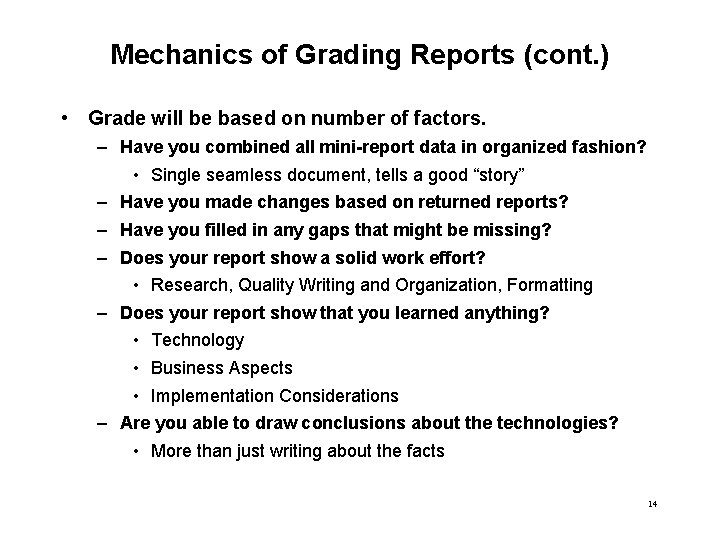 Mechanics of Grading Reports (cont.)

• Grade will be based on number of factors.
– Have you combined all mini-report data in organized fashion?
• Single seamless document, tells a good “story”
– Have you made changes based on returned reports?
– Have you filled in any gaps that might be missing?
– Does your report show a solid work effort?
• Research, Quality Writing and Organization, Formatting
– Does your report show that you learned anything?
• Technology
• Business Aspects
• Implementation Considerations
– Are you able to draw conclusions about the technologies?
• More than just writing about the facts

14